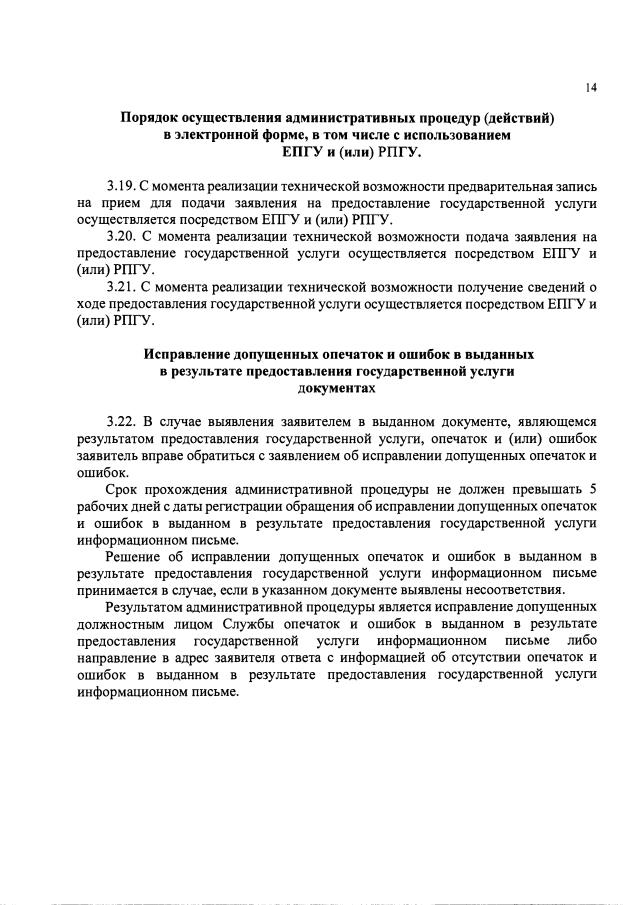 14

Порядок осуществления административных процедур (действий) в электронной форме, в том числе с использованием ЕПГУ и (или) РПГУ.

3.19. С момента реализации технической возможности предварительная запись на прием для подачи заявления на предоставление государственной услуги осуществляется посредством ЕПГУ и (или) РПГУ.

3.20. С момента реализации технической возможности подача заявления на предоставление государственной услуги осуществляется посредством ЕПГУ и (или) РПГУ.

3.21. С момента реализации технической возможности получение сведений о ходе предоставления государственной услуги осуществляется посредством ЕПГУ и (или) РПГУ.

Исправление допущенных опечаток и ошибок в выданных в результате предоставления государственной услуги документах

3.22. В случае выявления заявителем в выданном документе, являющемся результатом предоставления государственной услуги, опечаток и (или) ошибок заявитель вправе обратиться с заявлением об исправлении допущенных опечаток и ошибок.

Срок прохождения административной процедуры не должен превышать 5 рабочих дней с даты регистрации обращения об исправлении допущенных опечаток и ошибок в выданном в результате предоставления государственной услуги информационном письме.

Решение об исправлении допущенных опечаток и ошибок в выданном в результате предоставления государственной услуги информационном письме принимается в случае, если в указанном документе выявлены несоответствия.

Результатом административной процедуры является исправление допущенных должностным лицом Службы опечаток и ошибок в выданном в результате предоставления государственной услуги информационном письме либо направление в адрес заявителя ответа с информацией об отсутствии опечаток и ошибок в выданном в результате предоставления государственной услуги информационном письме.